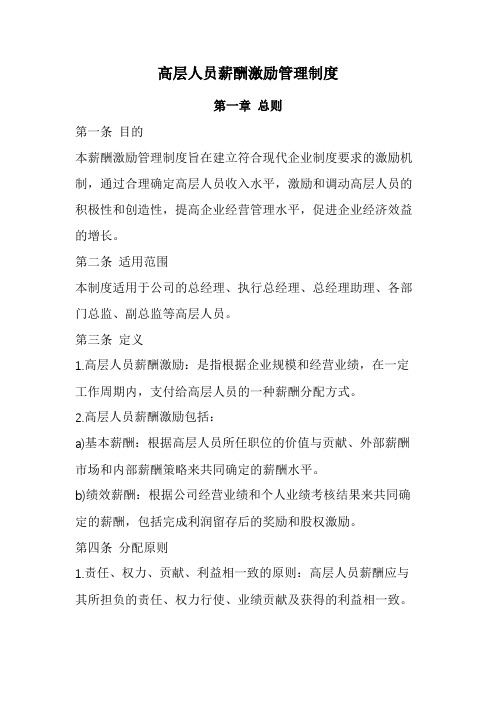 高层人员薪酬激励管理制度

第一章 总则

第一条 目的

本薪酬激励管理制度旨在建立符合现代企业制度要求的激励机制，通过合理确定高层人员收入水平，激励和调动高层人员的积极性和创造性，提高企业经营管理水平，促进企业经济效益的增长。

第二条 适用范围

本制度适用于公司的总经理、执行总经理、总经理助理、各部门总监、副总监等高层人员。

第三条 定义

1.高层人员薪酬激励：是指根据企业规模和经营业绩，在一定工作周期内，支付给高层人员的一种薪酬分配方式。

2.高层人员薪酬激励包括：

a)基本薪酬：根据高层人员所任职位的价值与贡献、外部薪酬市场和内部薪酬策略来共同确定的薪酬水平。

b)绩效薪酬：根据公司经营业绩和个人业绩考核结果来共同确定的薪酬，包括完成利润留存后的奖励和股权激励。

第四条 分配原则

1.责任、权力、贡献、利益相一致的原则：高层人员薪酬应与其所担负的责任、权力行使、业绩贡献及获得的利益相一致。